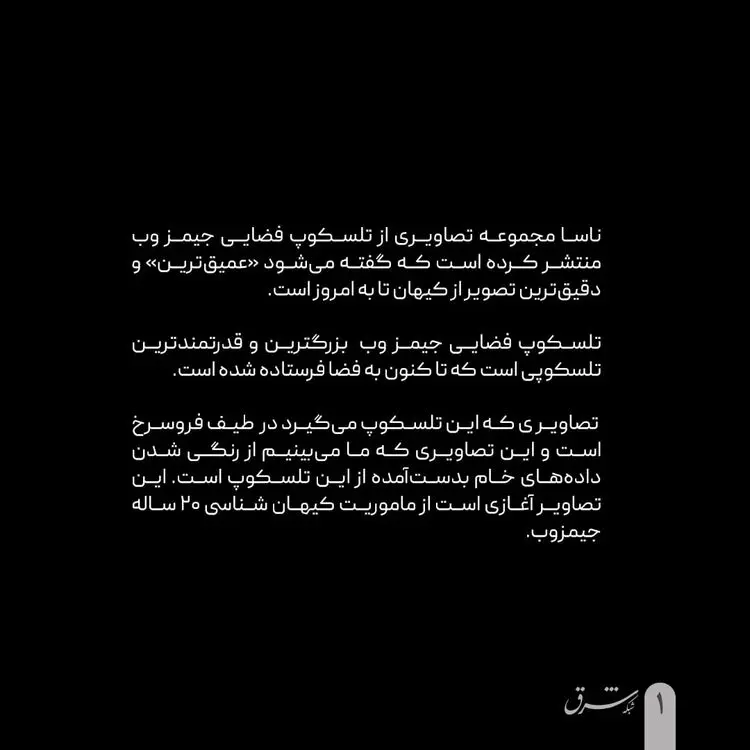 ناسا مجموعه تصاویری از تلسکوپ فضایی جیمز وب منتشر کرده است که گفته می‌شود «عمیق‌ترین» و دقیق‌ترین تصویر از کیهان تا به امروز است.

تلسکوپ فضایی جیمز وب بزرگترین و قدرتمندترین تلسکوپی است که تا کنون به فضا فرستاده شده است.

تصاویری که این تلسکوپ می‌گیرد در طیف فروسرخ است و این تصاویری که ما می‌بینیم از رنگی شدن داده‌های خام بدست‌آمده از این تلسکوپ است. این تصاویر آغازی است از ماموریت کیهان شناسی ۲۰ ساله جیمزوب.

شبکه شرق

۱